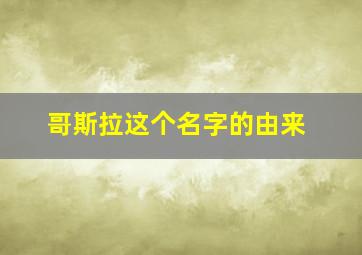 哥斯拉这个名字的由来